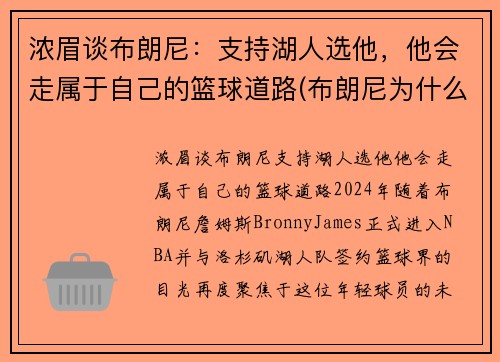 浓眉谈布朗尼：支持湖人选他，他会走属于自己的篮球道路(布朗尼为什么

浓眉谈布朗尼支持湖人选他他会走属于自己的篮球道路2024年随着布朗尼詹姆斯BronnyJames正式进入NBA并与洛杉矶湖人队签约篮球界的目光再度聚焦于这位年轻球员的未